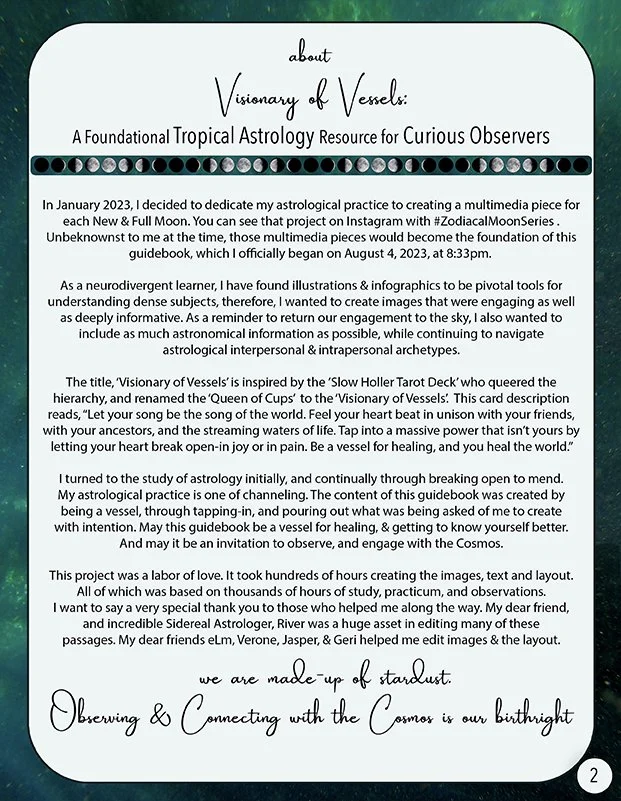 about

Visionary of Vessels:

A Foundational Tropical Astrology Resource for Curious Observers

In January 2023, I decided to dedicate my astrological practice to creating a multimedia piece for each New & Full Moon. You can see that project on Instagram with #ZodiacalMoonSeries . Unbeknownst to me at the time, those multimedia pieces would become the foundation of this guidebook, which I officially began on August 4, 2023, at 8:33pm.

As a neurodivergent learner, I have found illustrations & infographics to be pivotal tools for understanding dense subjects, therefore, I wanted to create images that were engaging as well as deeply informative. As a reminder to return our engagement to the sky, I also wanted to include as much astronomical information as possible, while continuing to navigate astrological interpersonal & intrapersonal archetypes.

The title, 'Visionary of Vessels' is inspired by the 'Slow Holler Tarot Deck' who queered the hierarchy, and renamed the 'Queen of Cups' to the 'Visionary of Vessels'. This card description reads, "Let your song be the song of the world. Feel your heart beat in unison with your friends, with your ancestors, and the streaming waters of life. Tap into a massive power that isn't yours by letting your heart break open-in joy or in pain. Be a vessel for healing, and you heal the world."

I turned to the study of astrology initially, and continually through breaking open to mend. My astrological practice is one of channeling. The content of this guidebook was created by being a vessel, through tapping-in, and pouring out what was being asked of me to create with intention. May this guidebook be a vessel for healing, & getting to know yourself better. And may it be an invitation to observe, and engage with the Cosmos.

This project was a labor of love. It took hundreds of hours creating the images, text and layout. All of which was based on thousands of hours of study, practicum, and observations. I want to say a very special thank you to those who helped me along the way. My dear friend, and incredible Sidereal Astrologer, River was a huge asset in editing many of these passages. My dear friends eLm, Verone, Jasper, & Geri helped me edit images & the layout.

we are made-up of stardust.

Observing & Connecting with the Cosmos is our birthright

2